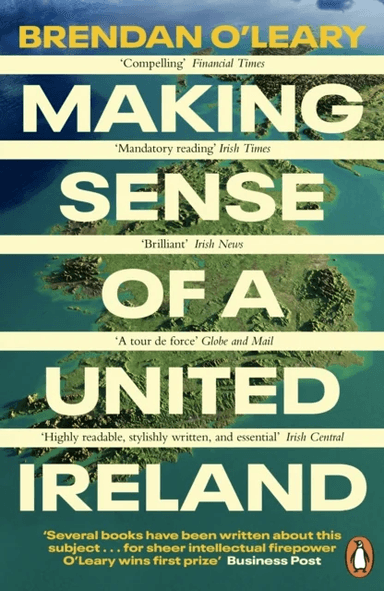 BRENDAN O'LEARY

'Compelling' Financial Times

MAKING

'Mandatory reading' Irish Times

SENSE

'Brilliant' Irish News

OF A

'A tour de force' Globe and Mail

UNITED

'Highly readable, stylishly written, and essential' Irish Central

IRELAND

'Several books have been written about this subject . . . for sheer intellectual firepower O'Leary wins first prize' Business Post